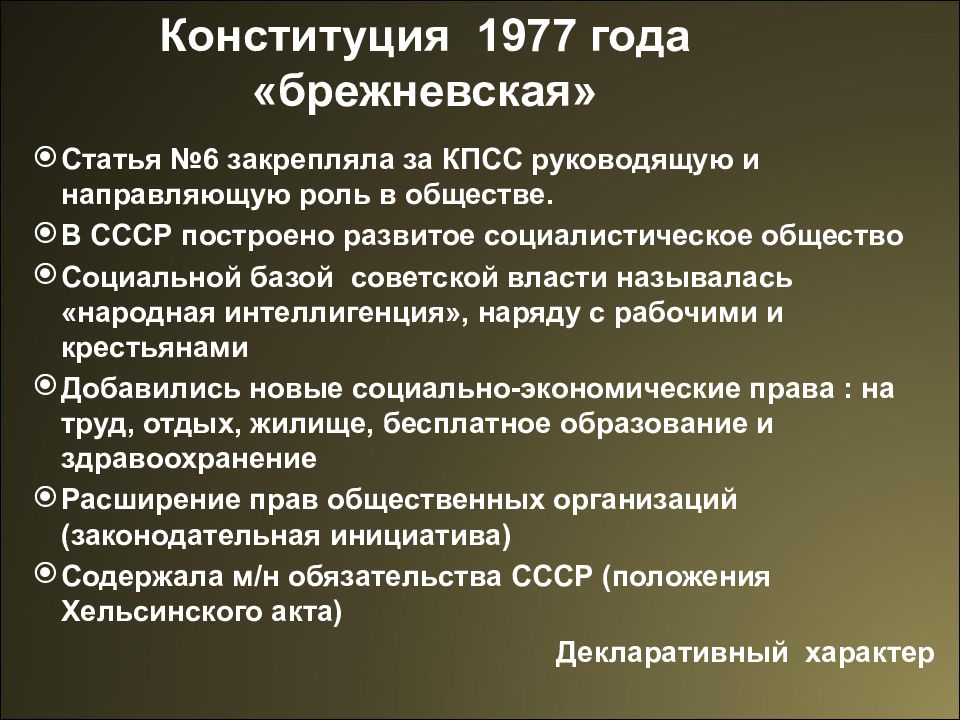 Конституция 1977 года «брежневская»

Статья №6 закрепляла за КПСС руководящую и направляющую роль в обществе.

В СССР построено развитое социалистическое общество

Социальной базой советской власти называлась «народная интеллигенция», наряду с рабочими и крестьянами

Добавились новые социально-экономические права : на труд, отдых, жилище, бесплатное образование и здравоохранение

Расширение прав общественных организаций (законодательная инициатива)

Содержала м/н обязательства СССР (положения Хельсинского акта)

Декларативный характер